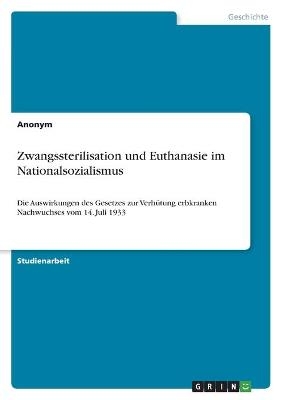 Geschichte

Anonym

Zwangssterilisation und Euthanasie im Nationalsozialismus

Die Auswirkungen des Gesetzes zur Verhütung erbkranken Nachwuchses vom 14. Juli 1933

Studienarbeit

GRIN